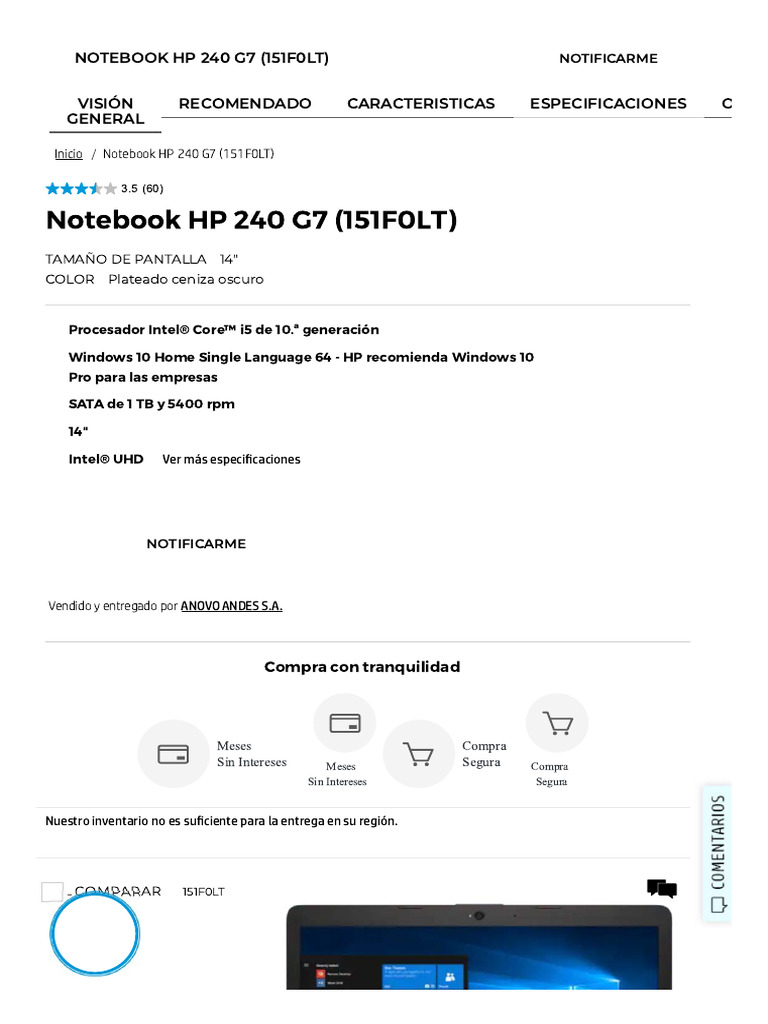 NOTEBOOK HP 240 G7 (151F0LT)

NOTIFICARME

VISIÓN GENERAL
RECOMENDADO
CARACTERISTICAS
ESPECIFICACIONES
C

Inicio / Notebook HP 240 G7 (151F0LT)

3.5 (60)

Notebook HP 240 G7 (151F0LT)

TAMAÑO DE PANTALLA 14"
COLOR Plateado ceniza oscuro

Procesador Intel® Core™ i5 de 10.ª generación

Windows 10 Home Single Language 64 - HP recomienda Windows 10 Pro para las empresas

SATA de 1 TB y 5400 rpm

14"

Intel® UHD Ver más especificaciones

NOTIFICARME

Vendido y entregado por ANOVO ANDES S.A.

Compra con tranquilidad

Meses Sin Intereses

Meses Sin Intereses

Compra Segura

Compra Segura

Nuestro inventario no es suficiente para la entrega en su región.

COMPARAR 151F0LT

COMENTARIOS